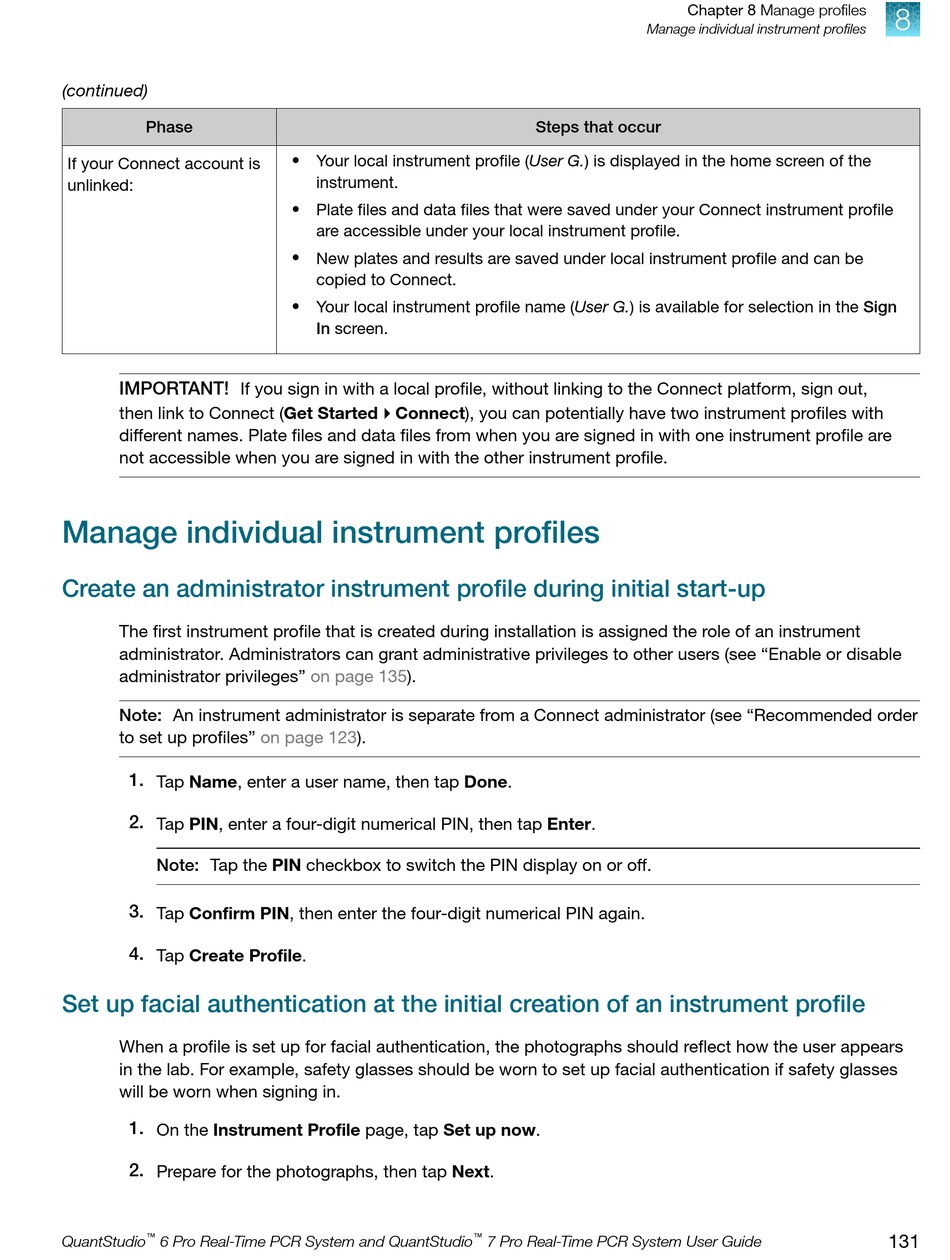 Chapter 8 Manage profiles
Manage individual instrument profiles

8

(continued)

| Phase | Steps that occur |
|---|---|
| If your Connect account is unlinked: | • Your local instrument profile (User G.) is displayed in the home screen of the instrument. • Plate files and data files that were saved under your Connect instrument profile are accessible under your local instrument profile. • New plates and results are saved under local instrument profile and can be copied to Connect. • Your local instrument profile name (User G.) is available for selection in the Sign In screen. |

IMPORTANT! If you sign in with a local profile, without linking to the Connect platform, sign out, then link to Connect (Get Started ▸ Connect), you can potentially have two instrument profiles with different names. Plate files and data files from when you are signed in with one instrument profile are not accessible when you are signed in with the other instrument profile.

Manage individual instrument profiles

Create an administrator instrument profile during initial start-up

The first instrument profile that is created during installation is assigned the role of an instrument administrator. Administrators can grant administrative privileges to other users (see “Enable or disable administrator privileges” on page 135).

Note: An instrument administrator is separate from a Connect administrator (see “Recommended order to set up profiles” on page 123).

1. Tap Name, enter a user name, then tap Done.

2. Tap PIN, enter a four-digit numerical PIN, then tap Enter.

Note: Tap the PIN checkbox to switch the PIN display on or off.

3. Tap Confirm PIN, then enter the four-digit numerical PIN again.

4. Tap Create Profile.

Set up facial authentication at the initial creation of an instrument profile

When a profile is set up for facial authentication, the photographs should reflect how the user appears in the lab. For example, safety glasses should be worn to set up facial authentication if safety glasses will be worn when signing in.

1. On the Instrument Profile page, tap Set up now.

2. Prepare for the photographs, then tap Next.

QuantStudio™ 6 Pro Real-Time PCR System and QuantStudio™ 7 Pro Real-Time PCR System User Guide 131